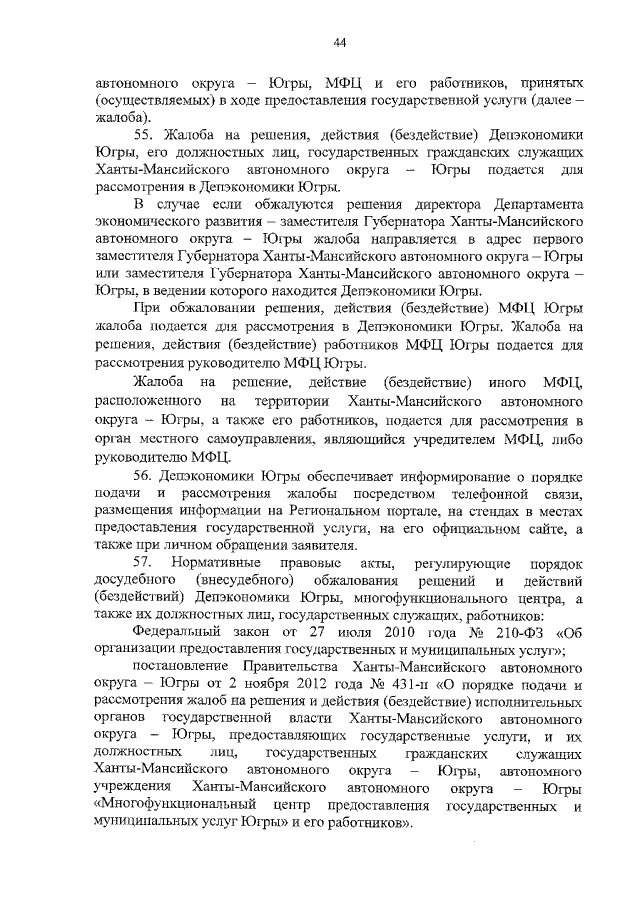 44

автономного округа – Югры, МФЦ и его работников, принятых (осуществляемых) в ходе предоставления государственной услуги (далее – жалоба).

55. Жалоба на решения, действия (бездействие) Депэкономики Югры, его должностных лиц, государственных гражданских служащих Ханты-Мансийского автономного округа – Югры подается для рассмотрения в Депэкономики Югры.

В случае если обжалуются решения директора Департамента экономического развития – заместителя Губернатора Ханты-Мансийского автономного округа – Югры жалоба направляется в адрес первого заместителя Губернатора Ханты-Мансийского автономного округа – Югры или заместителя Губернатора Ханты-Мансийского автономного округа – Югры, в ведении которого находится Депэкономики Югры.

При обжаловании решения, действия (бездействие) МФЦ Югры жалоба подается для рассмотрения в Депэкономики Югры. Жалоба на решения, действия (бездействие) работников МФЦ Югры подается для рассмотрения руководителю МФЦ Югры.

Жалоба на решение, действие (бездействие) иного МФЦ, расположенного на территории Ханты-Мансийского автономного округа – Югры, а также его работников, подается для рассмотрения в орган местного самоуправления, являющийся учредителем МФЦ, либо руководителю МФЦ.

56. Депэкономики Югры обеспечивает информирование о порядке подачи и рассмотрения жалобы посредством телефонной связи, размещения информации на Региональном портале, на стендах в местах предоставления государственной услуги, на его официальном сайте, а также при личном обращении заявителя.

57. Нормативные правовые акты, регулирующие порядок досудебного (внесудебного) обжалования решений и действий (бездействий) Депэкономики Югры, многофункционального центра, а также их должностных лиц, государственных служащих, работников:

Федеральный закон от 27 июля 2010 года № 210-ФЗ «Об организации предоставления государственных и муниципальных услуг»;

постановление Правительства Ханты-Мансийского автономного округа – Югры от 2 ноября 2012 года № 431-п «О порядке подачи и рассмотрения жалоб на решения и действия (бездействие) исполнительных органов государственной власти Ханты-Мансийского автономного округа – Югры, предоставляющих государственные услуги, и их должностных лиц, государственных гражданских служащих Ханты-Мансийского автономного округа – Югры, автономного учреждения Ханты-Мансийского автономного округа – Югры «Многофункциональный центр предоставления государственных и муниципальных услуг Югры» и его работников».